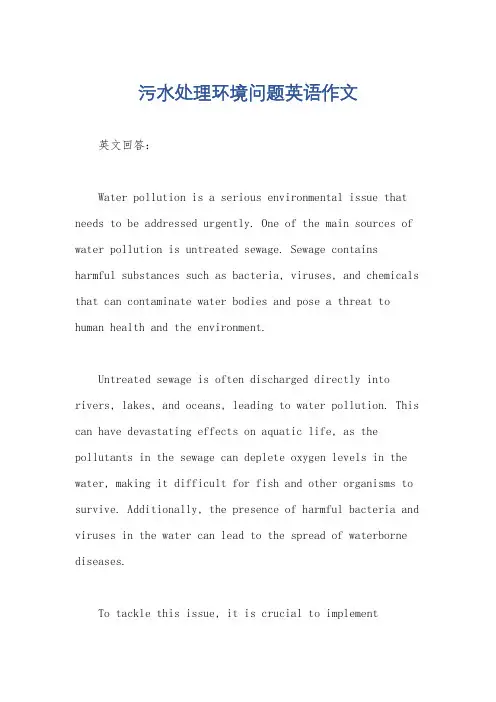 污水处理环境问题英语作文

英文回答：

Water pollution is a serious environmental issue that needs to be addressed urgently. One of the main sources of water pollution is untreated sewage. Sewage contains harmful substances such as bacteria, viruses, and chemicals that can contaminate water bodies and pose a threat to human health and the environment.

Untreated sewage is often discharged directly into rivers, lakes, and oceans, leading to water pollution. This can have devastating effects on aquatic life, as the pollutants in the sewage can deplete oxygen levels in the water, making it difficult for fish and other organisms to survive. Additionally, the presence of harmful bacteria and viruses in the water can lead to the spread of waterborne diseases.

To tackle this issue, it is crucial to implement